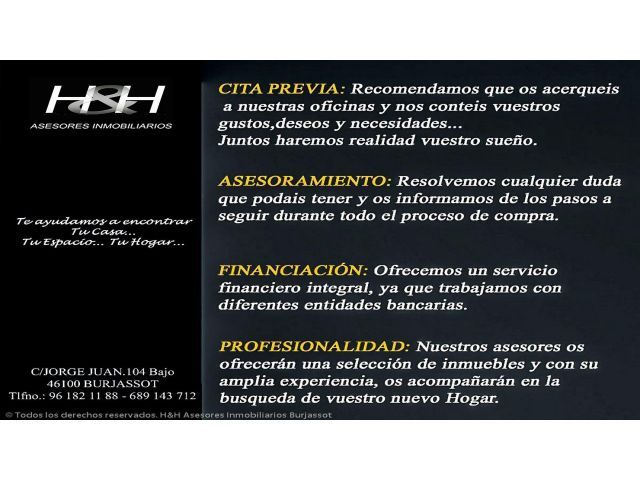 H&H
ASESORES INMOBILIARIOS

Te ayudamos a encontrar
Tu Casa...
Tu Espacio... Tu Hogar...

C/JORGE JUAN.104 Bajo
46100 BURJASSOT
Tlfno.: 96 182 11 88 - 689 143 712

CITA PREVIA: Recomendamos que os acerqueis a nuestras oficinas y nos conteis vuestros gustos,deseos y necesidades...
Juntos haremos realidad vuestro sueño.

ASESORAMIENTO: Resolvemos cualquier duda que podais tener y os informamos de los pasos a seguir durante todo el proceso de compra.

FINANCIACIÓN: Ofrecemos un servicio financiero integral, ya que trabajamos con diferentes entidades bancarias.

PROFESIONALIDAD: Nuestros asesores os ofrecerán una selección de inmuebles y con su amplia experiencia, os acompañarán en la busqueda de vuestro nuevo Hogar.

© Todos los derechos reservados. H&H Asesores Inmobiliarios Burjassot